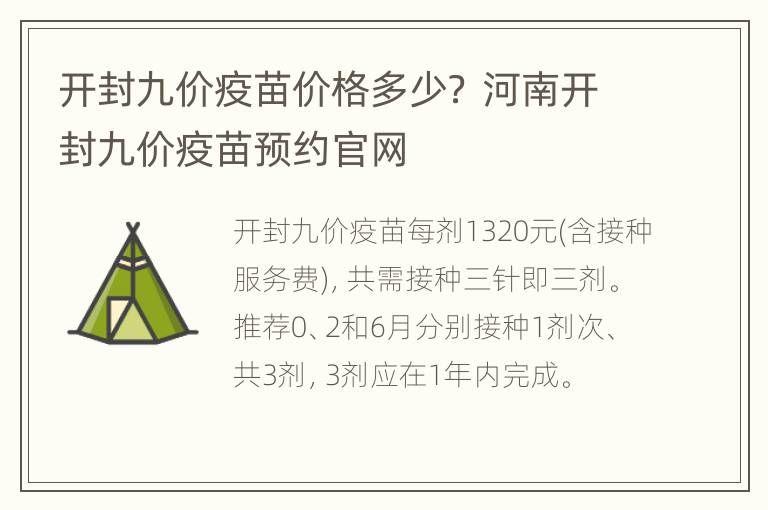 开封九价疫苗价格多少？河南开封九价疫苗预约官网

开封九价疫苗每剂1320元(含接种服务费)，共需接种三针即三剂。推荐0、2和6月分别接种1剂次、共3剂，3剂应在1年内完成。